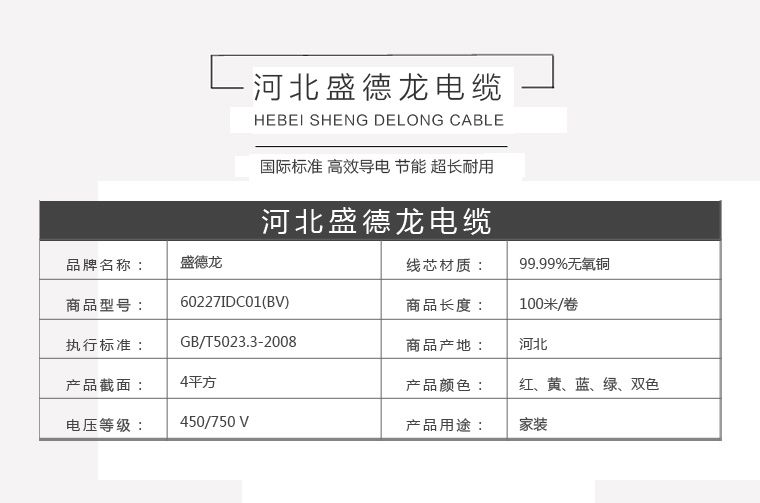 河北盛德龙电缆
HEBEI SHENG DELONG CABLE

国际标准 高效导电 节能 超长耐用

河北盛德龙电缆

| 品牌名称： | 盛德龙 | 线芯材质： | 99.99%无氧铜 |
|---|---|---|---|
| 商品型号： | 60227IDC01(BV) | 商品长度： | 100米/卷 |
| 执行标准： | GB/T5023.3-2008 | 商品产地： | 河北 |
| 产品截面： | 4平方 | 产品颜色： | 红、黄、蓝、绿、双色 |
| 电压等级： | 450/750 V | 产品用途： | 家装 |